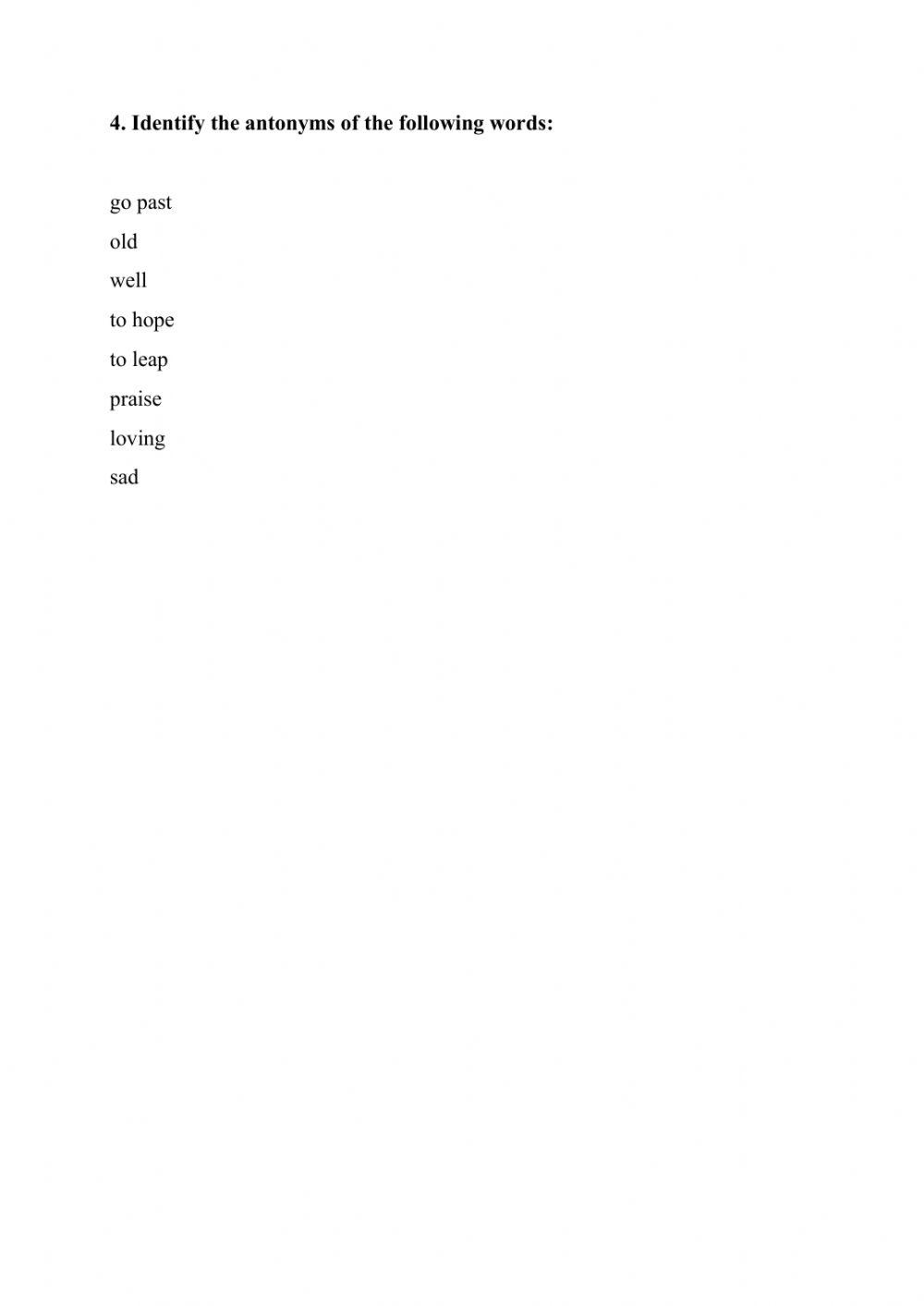 4. Identify the antonyms of the following words:

go past
old
well
to hope
to leap
praise
loving
sad